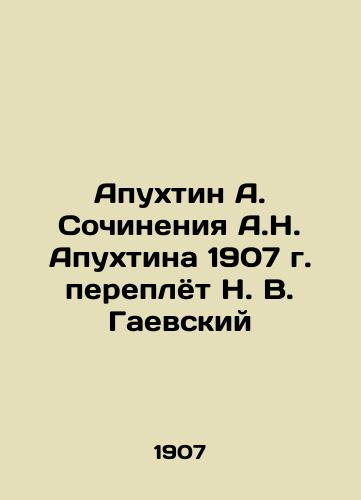 Апухтин А. Сочинения А.Н. Апухтина 1907 г. переплёт Н. В. Гаевский

1907